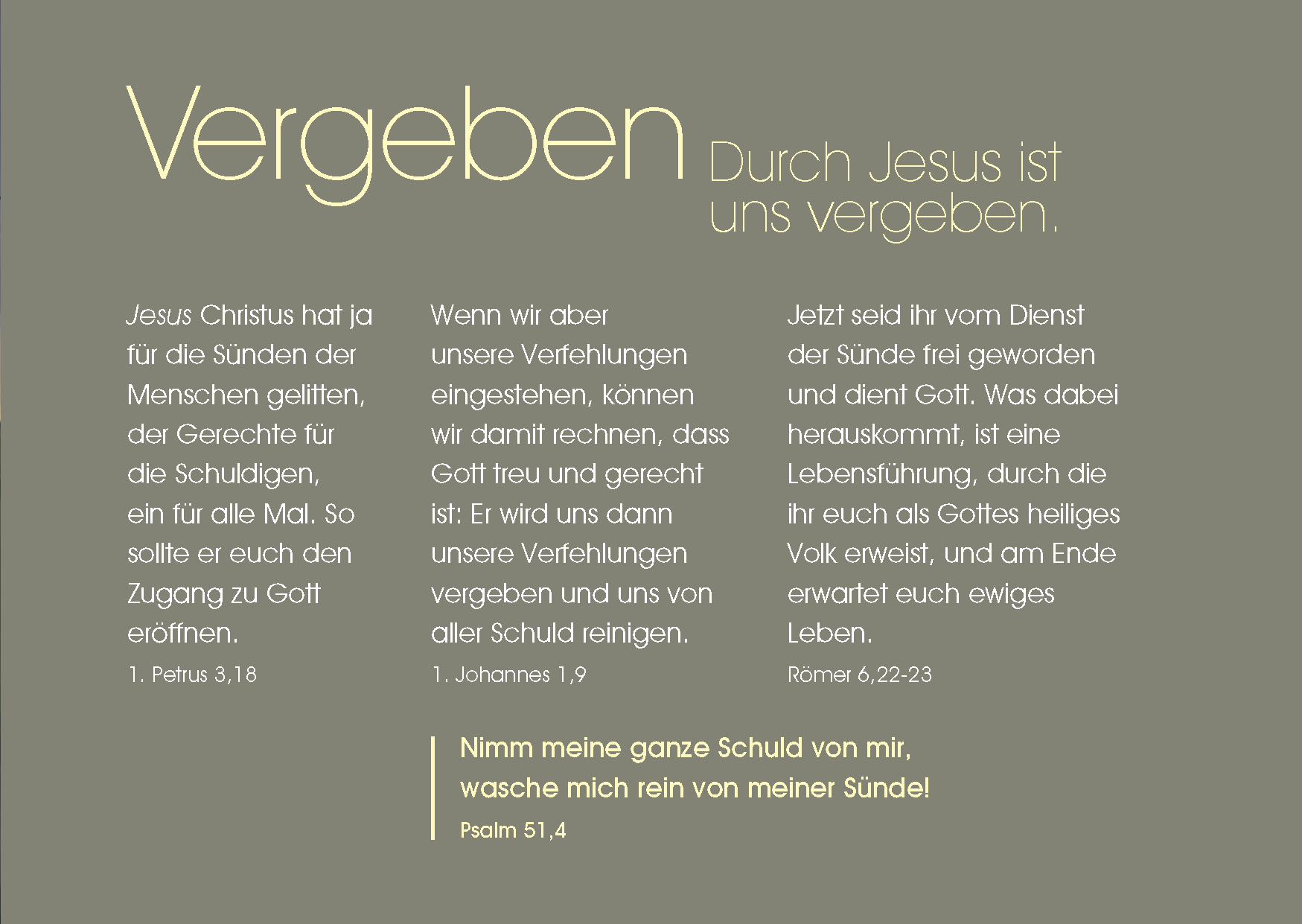 Vergeben Durch Jesus ist uns vergeben.

Jesus Christus hat ja für die Sünden der Menschen gelitten, der Gerechte für die Schuldigen, ein für alle Mal. So sollte er euch den Zugang zu Gott eröffnen.

1. Petrus 3,18

Wenn wir aber unsere Verfehlungen eingestehen, können wir damit rechnen, dass Gott treu und gerecht ist: Er wird uns dann unsere Verfehlungen vergeben und uns von aller Schuld reinigen.

1. Johannes 1,9

Jetzt seid ihr vom Dienst der Sünde frei geworden und dient Gott. Was dabei herauskommt, ist eine Lebensführung, durch die ihr euch als Gottes heiliges Volk erweist, und am Ende erwartet euch ewiges Leben.

Römer 6,22-23

Nimm meine ganze Schuld von mir, wasche mich rein von meiner Sünde!

Psalm 51,4